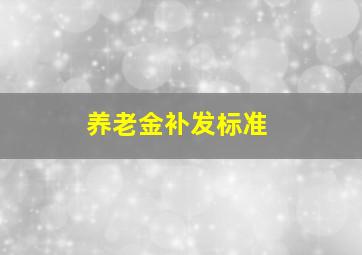 养老金补发标准